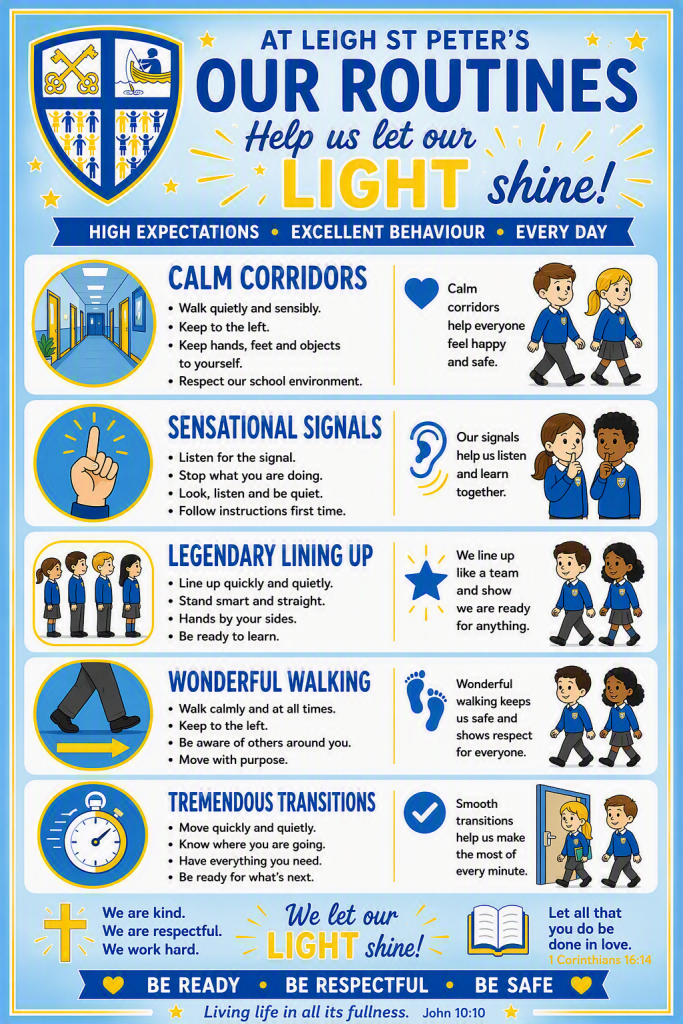 AT LEIGH ST PETER'S
OUR ROUTINES
Help us let our
LIGHT shine!

HIGH EXPECTATIONS • EXCELLENT BEHAVIOUR • EVERY DAY

CALM CORRIDORS
• Walk quietly and sensibly.
• Keep to the left.
• Keep hands, feet and objects to yourself.
• Respect our school environment.

Calm corridors help everyone feel happy and safe.

SENSATIONAL SIGNALS
• Listen for the signal.
• Stop what you are doing.
• Look, listen and be quiet.
• Follow instructions first time.

Our signals help us listen and learn together.

LEGENDARY LINING UP
• Line up quickly and quietly.
• Stand smart and straight.
• Hands by your sides.
• Be ready to learn.

We line up like a team and show we are ready for anything.

WONDERFUL WALKING
• Walk calmly and at all times.
• Keep to the left.
• Be aware of others around you.
• Move with purpose.

Wonderful walking keeps us safe and shows respect for everyone.

TREMENDOUS TRANSITIONS
• Move quickly and quietly.
• Know where you are going.
• Have everything you need.
• Be ready for what's next.

Smooth transitions help us make the most of every minute.

We are kind.
We are respectful.
We work hard.

We let our
LIGHT shine!

Let all that you do be done in love.
1 Corinthians 16:14

BE READY • BE RESPECTFUL • BE SAFE

Living life in all its fullness. John 10:10